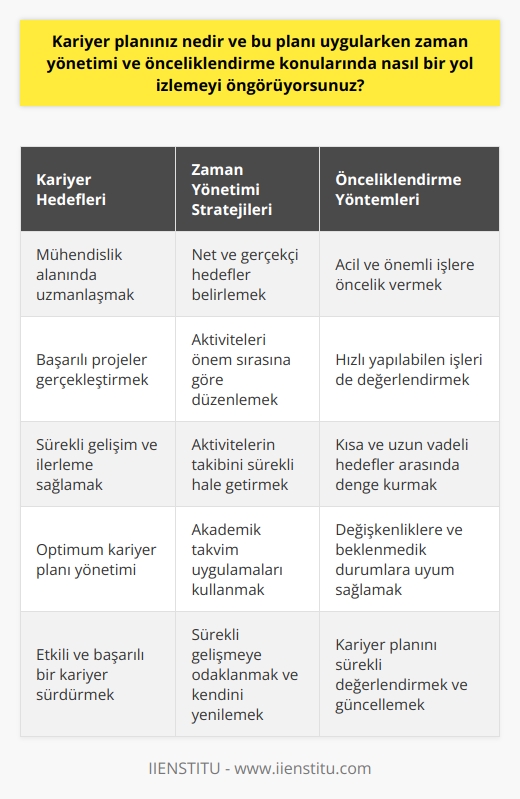 Kariyer planınız nedir ve bu planı uygularken zaman yönetimi ve önceliklendirme konularında nasıl bir yol izlemeyi öngörüyorsunuz?

| Kariyer Hedefleri | Zaman Yönetimi Stratejileri | Önceliklendirme Yöntemleri |
|---|---|---|
| Mühendislik alanında uzmanlaşmak | Net ve gerçekçi hedefler belirlemek | Acil ve önemli işlere öncelik vermek |
| Başarılı projeler gerçekleştirmek | Aktiviteleri önem sırasına göre düzenlemek | Hızlı yapılabilen işleri de değerlendirmek |
| Sürekli gelişim ve ilerleme sağlamak | Aktivitelerin takibini sürekli hale getirmek | Kısa ve uzun vadeli hedefler arasında denge kurmak |
| Optimum kariyer planı yönetimi | Akademik takvim uygulamaları kullanmak | Değişkenliklere ve beklenmedik durumlara uyum sağlamak |
| Etkili ve başarılı bir kariyer sürdürmek | Sürekli gelişmeye odaklanmak ve kendini yenilemek | Kariyer planını sürekli değerlendirmek ve güncellemek |

IIENSTITU - www.iienstitu.com